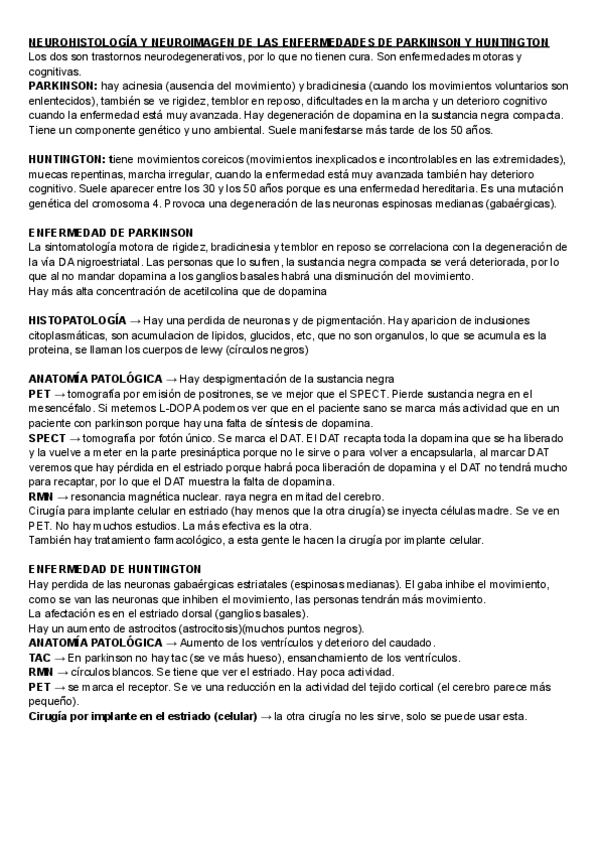 NEUROHISTOLOGÍA Y NEUROIMAGEN DE LAS ENFERMEDADES DE PARKINSON Y HUNTINGTON
Los dos son trastornos neurodegenerativos, por lo que no tienen cura. Son enfermedades motoras y cognitivas.
PARKINSON: hay acinesia (ausencia del movimiento) y bradicinesia (cuando los movimientos voluntarios son enlentecidos), también se ve rigidez, temblor en reposo, dificultades en la marcha y un deterioro cognitivo cuando la enfermedad está muy avanzada. Hay degeneración de dopamina en la sustancia negra compacta. Tiene un componente genético y uno ambiental. Suele manifestarse más tarde de los 50 años.

HUNTINGTON: tiene movimientos coreicos (movimientos inexplicados e incontrolables en las extremidades), muecas repentinas, marcha irregular, cuando la enfermedad está muy avanzada también hay deterioro cognitivo. Suele aparecer entre los 30 y los 50 años porque es una enfermedad hereditaria. Es una mutación genética del cromosoma 4. Provoca una degeneración de las neuronas espinosas medianas (gabaérgicas).

ENFERMEDAD DE PARKINSON
La sintomatología motora de rigidez, bradicinesia y temblor en reposo se correlaciona con la degeneración de la vía DA nigroestriatal. Las personas que lo sufren, la sustancia negra compacta se verá deteriorada, por lo que al no mandar dopamina a los ganglios basales habrá una disminución del movimiento.
Hay más alta concentración de acetilcolina que de dopamina

HISTOPATOLOGÍA → Hay una perdida de neuronas y de pigmentación. Hay aparicion de inclusiones citoplasmáticas, son acumulacion de lipidos, glucidos, etc, que no son organulos, lo que se acumula es la proteina, se llaman los cuerpos de lewy (círculos negros)

ANATOMÍA PATOLÓGICA → Hay despigmentación de la sustancia negra
PET → tomografía por emisión de positrones, se ve mejor que el SPECT. Pierde sustancia negra en el mesencéfalo. Si metemos L-DOPA podemos ver que en el paciente sano se marca más actividad que en un paciente con parkinson porque hay una falta de síntesis de dopamina.
SPECT → tomografía por fotón único. Se marca el DAT. El DAT recapta toda la dopamina que se ha liberado y la vuelve a meter en la parte presináptica porque no le sirve o para volver a encapsularla, al marcar DAT veremos que hay pérdida en el estriado porque habrá poca liberación de dopamina y el DAT no tendrá mucho para recaptar, por lo que el DAT muestra la falta de dopamina.
RMN → resonancia magnética nuclear. raya negra en mitad del cerebro.
Cirugía para implante celular en estriado (hay menos que la otra cirugía) se inyecta células madre. Se ve en PET. No hay muchos estudios. La más efectiva es la otra.
También hay tratamiento farmacológico, a esta gente le hacen la cirugía por implante celular.

ENFERMEDAD DE HUNTINGTON
Hay perdida de las neuronas gabaérgicas estriatales (espinosas medianas). El gaba inhibe el movimiento, como se van las neuronas que inhiben el movimiento, las personas tendrán más movimiento.
La afectación es en el estriado dorsal (ganglios basales).
Hay un aumento de astrocitos (astrocitosis)(muchos puntos negros).
ANATOMÍA PATOLÓGICA → Aumento de los ventrículos y deterioro del caudado.
TAC → En parkinson no hay tac (se ve más hueso), ensanchamiento de los ventrículos.
RMN → círculos blancos. Se tiene que ver el estriado. Hay poca actividad.
PET → se marca el receptor. Se ve una reducción en la actividad del tejido cortical (el cerebro parece más pequeño).
Cirugía por implante en el estriado (celular) → la otra cirugía no les sirve, solo se puede usar esta.